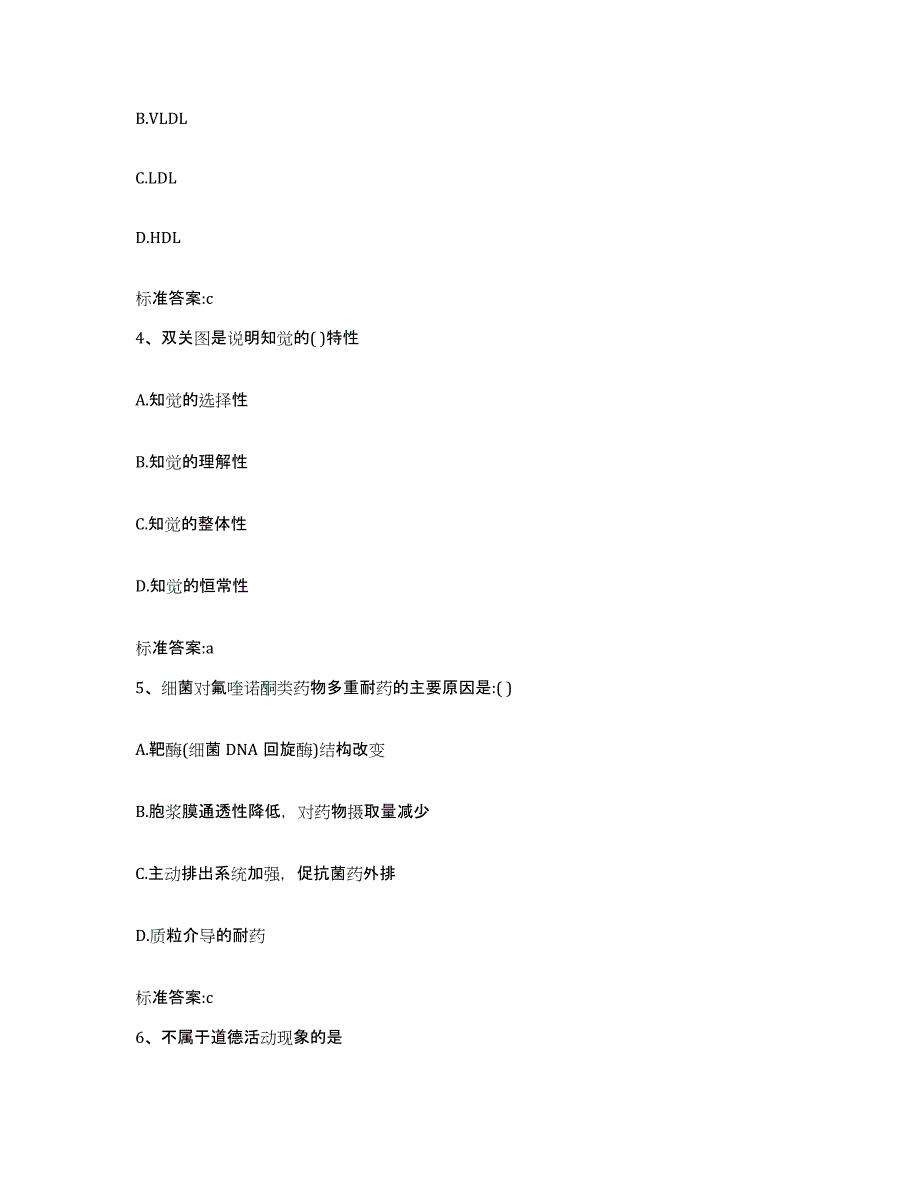 B.VLDL

C.LDL

D.HDL

标准答案:c

4、双关图是说明知觉的( )特性

A.知觉的选择性

B.知觉的理解性

C.知觉的整体性

D.知觉的恒常性

标准答案:a

5、细菌对氟喹诺酮类药物多重耐药的主要原因是:( )

A.靶酶(细菌 DNA 回旋酶)结构改变

B.胞浆膜通透性降低，对药物摄取量减少

C.主动排出系统加强，促抗菌药外排

D.质粒介导的耐药

标准答案:c

6、不属于道德活动现象的是